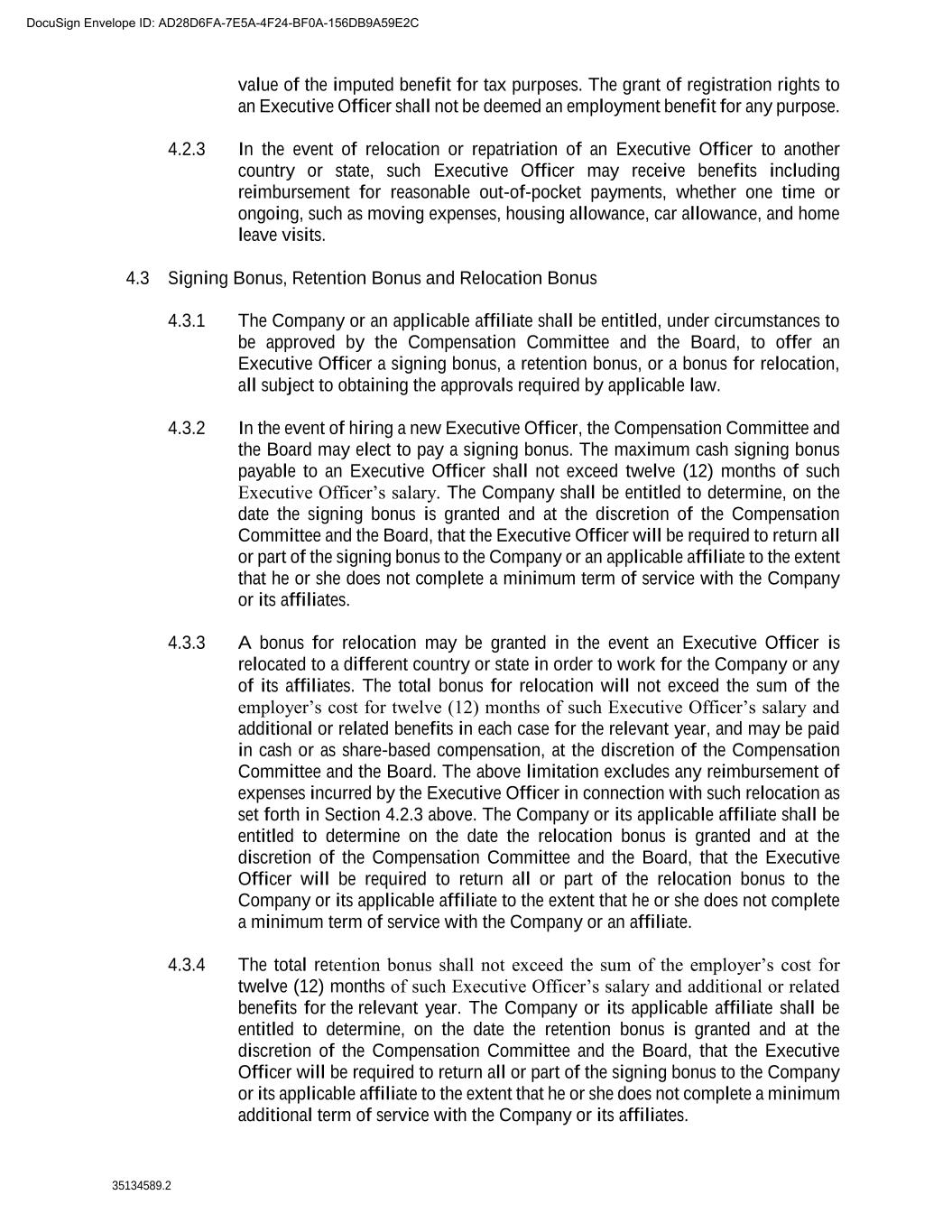 DocuSign Envelope ID: AD28D6FA-7E5A-4F24-BF0A-156DB9A59E2C

value of the imputed benefit for tax purposes. The grant of registration rights to an Executive Officer shall not be deemed an employment benefit for any purpose.

4.2.3 In the event of relocation or repatriation of an Executive Officer to another country or state, such Executive Officer may receive benefits including reimbursement for reasonable out-of-pocket payments, whether one time or ongoing, such as moving expenses, housing allowance, car allowance, and home leave visits.

4.3 Signing Bonus, Retention Bonus and Relocation Bonus

4.3.1 The Company or an applicable affiliate shall be entitled, under circumstances to be approved by the Compensation Committee and the Board, to offer an Executive Officer a signing bonus, a retention bonus, or a bonus for relocation, all subject to obtaining the approvals required by applicable law.

4.3.2 In the event of hiring a new Executive Officer, the Compensation Committee and the Board may elect to pay a signing bonus. The maximum cash signing bonus payable to an Executive Officer shall not exceed twelve (12) months of such Executive Officer's salary. The Company shall be entitled to determine, on the date the signing bonus is granted and at the discretion of the Compensation Committee and the Board, that the Executive Officer will be required to return all or part of the signing bonus to the Company or an applicable affiliate to the extent that he or she does not complete a minimum term of service with the Company or its affiliates.

4.3.3 A bonus for relocation may be granted in the event an Executive Officer is relocated to a different country or state in order to work for the Company or any of its affiliates. The total bonus for relocation will not exceed the sum of the employer's cost for twelve (12) months of such Executive Officer's salary and additional or related benefits in each case for the relevant year, and may be paid in cash or as share-based compensation, at the discretion of the Compensation Committee and the Board. The above limitation excludes any reimbursement of expenses incurred by the Executive Officer in connection with such relocation as set forth in Section 4.2.3 above. The Company or its applicable affiliate shall be entitled to determine on the date the relocation bonus is granted and at the discretion of the Compensation Committee and the Board, that the Executive Officer will be required to return all or part of the relocation bonus to the Company or its applicable affiliate to the extent that he or she does not complete a minimum term of service with the Company or an affiliate.

4.3.4 The total retention bonus shall not exceed the sum of the employer's cost for twelve (12) months of such Executive Officer's salary and additional or related benefits for the relevant year. The Company or its applicable affiliate shall be entitled to determine, on the date the retention bonus is granted and at the discretion of the Compensation Committee and the Board, that the Executive Officer will be required to return all or part of the signing bonus to the Company or its applicable affiliate to the extent that he or she does not complete a minimum additional term of service with the Company or its affiliates.

35134589.2